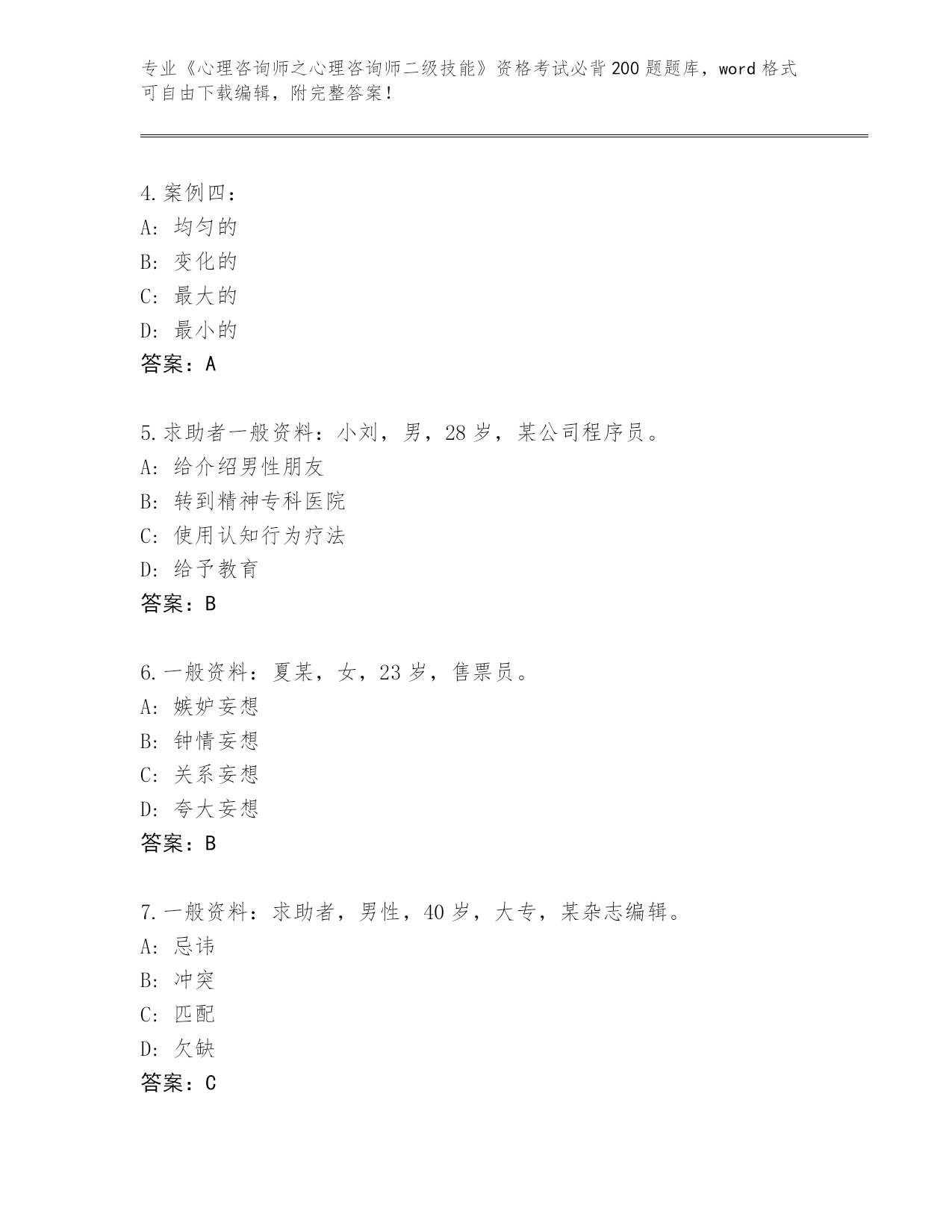 专业《心理咨询师之心理咨询师二级技能》资格考试必背200题题库，word格式可自由下载编辑，附完整答案！

4.案例四：
A：均匀的
B：变化的
C：最大的
D：最小的
答案：A

5.求助者一般资料：小刘，男，28岁，某公司程序员。
A：给介绍男性朋友
B：转到精神专科医院
C：使用认知行为疗法
D：给予教育
答案：B

6.一般资料：夏某，女，23岁，售票员。
A：嫉妒妄想
B：钟情妄想
C：关系妄想
D：夸大妄想
答案：B

7.一般资料：求助者，男性，40岁，大专，某杂志编辑。
A：忌讳
B：冲突
C：匹配
D：欠缺
答案：C